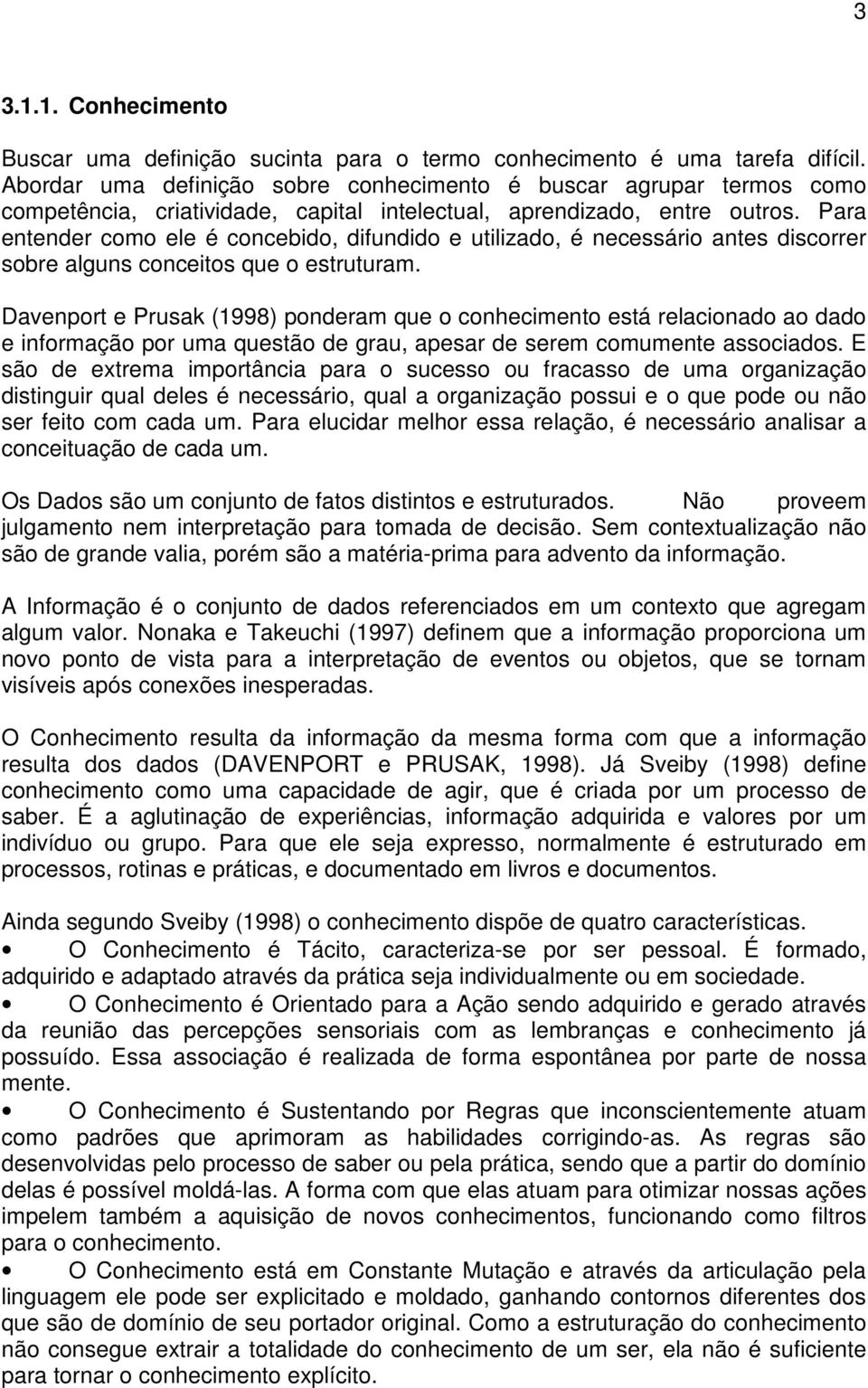 3

3.1.1. Conhecimento

Buscar uma definição sucinta para o termo conhecimento é uma tarefa difícil. Abordar uma definição sobre conhecimento é buscar agrupar termos como competência, criatividade, capital intelectual, aprendizado, entre outros. Para entender como ele é concebido, difundido e utilizado, é necessário antes discorrer sobre alguns conceitos que o estruturam.

Davenport e Prusak (1998) ponderam que o conhecimento está relacionado ao dado e informação por uma questão de grau, apesar de serem comumente associados. E são de extrema importância para o sucesso ou fracasso de uma organização distinguir qual deles é necessário, qual a organização possui e o que pode ou não ser feito com cada um. Para elucidar melhor essa relação, é necessário analisar a conceituação de cada um.

Os Dados são um conjunto de fatos distintos e estruturados. Não proveem julgamento nem interpretação para tomada de decisão. Sem contextualização não são de grande valia, porém são a matéria-prima para advento da informação.

A Informação é o conjunto de dados referenciados em um contexto que agregam algum valor. Nonaka e Takeuchi (1997) definem que a informação proporciona um novo ponto de vista para a interpretação de eventos ou objetos, que se tornam visíveis após conexões inesperadas.

O Conhecimento resulta da informação da mesma forma com que a informação resulta dos dados (DAVENPORT e PRUSAK, 1998). Já Sveiby (1998) define conhecimento como uma capacidade de agir, que é criada por um processo de saber. É a aglutinação de experiências, informação adquirida e valores por um indivíduo ou grupo. Para que ele seja expresso, normalmente é estruturado em processos, rotinas e práticas, e documentado em livros e documentos.

Ainda segundo Sveiby (1998) o conhecimento dispõe de quatro características.
• O Conhecimento é Tácito, caracteriza-se por ser pessoal. É formado, adquirido e adaptado através da prática seja individualmente ou em sociedade.
• O Conhecimento é Orientado para a Ação sendo adquirido e gerado através da reunião das percepções sensoriais com as lembranças e conhecimento já possuído. Essa associação é realizada de forma espontânea por parte de nossa mente.
• O Conhecimento é Sustentando por Regras que inconscientemente atuam como padrões que aprimoram as habilidades corrigindo-as. As regras são desenvolvidas pelo processo de saber ou pela prática, sendo que a partir do domínio delas é possível moldá-las. A forma com que elas atuam para otimizar nossas ações impelem também a aquisição de novos conhecimentos, funcionando como filtros para o conhecimento.
• O Conhecimento está em Constante Mutação e através da articulação pela linguagem ele pode ser explicitado e moldado, ganhando contornos diferentes dos que são de domínio de seu portador original. Como a estruturação do conhecimento não consegue extrair a totalidade do conhecimento de um ser, ela não é suficiente para tornar o conhecimento explícito.